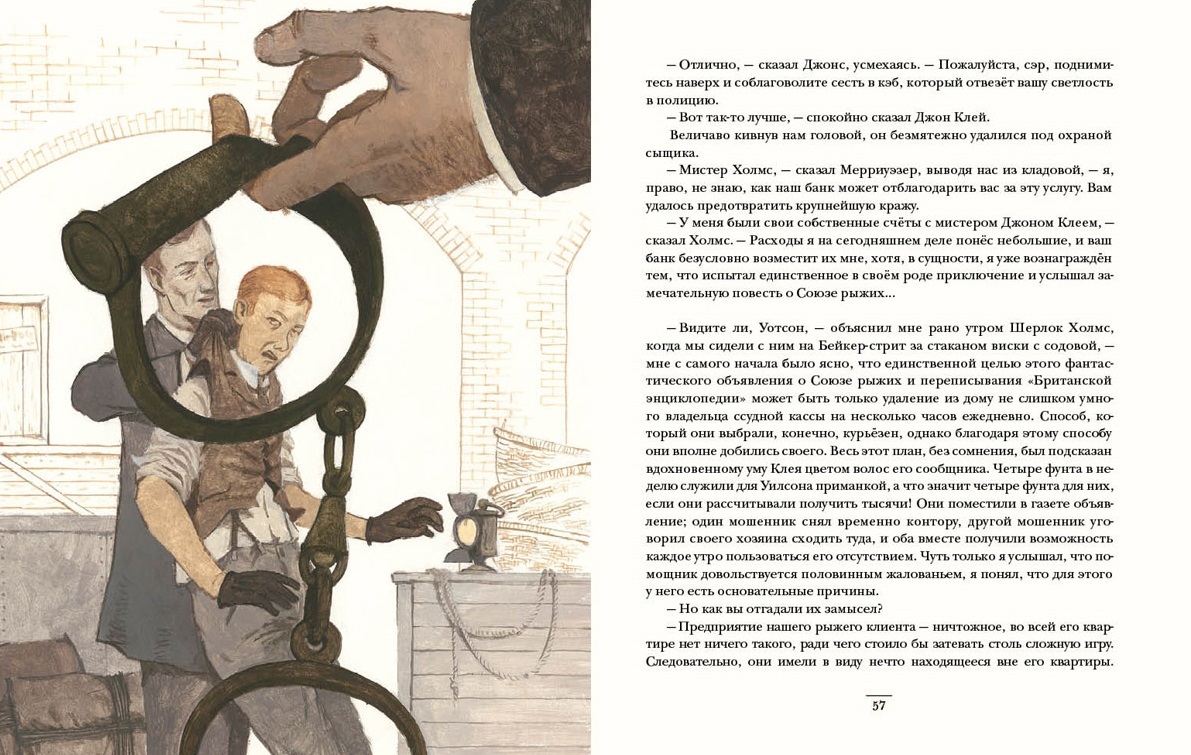 — Отлично, — сказал Джонс, усмехаясь. — Пожалуйста, сэр, поднимитесь наверх и соблаговолите сесть в кэб, который отвезёт вашу светлость в полицию.

— Вот так-то лучше, — спокойно сказал Джон Клей.

Величаво кивнув нам головой, он безмятежно удалился под охраной сыщика.

— Мистер Холмс, — сказал Мерриуэзер, выводя нас из кладовой, — я, право, не знаю, как наш банк может отблагодарить вас за эту услугу. Вам удалось предотвратить крупнейшую кражу.

— У меня были свои собственные счёты с мистером Джоном Клеем, — сказал Холмс. — Расходы я на сегодняшнем деле понёс небольшие, и ваш банк безусловно возместит их мне, хотя, в сущности, я уже вознаграждён тем, что испытал единственное в своём роде приключение и услышал замечательную повесть о Союзе рыжих...

— Видите ли, Уотсон, — объяснил мне рано утром Шерлок Холмс, когда мы сидели с ним на Бейкер-стрит за стаканом виски с содовой, — мне с самого начала было ясно, что единственной целью этого фантастического объявления о Союзе рыжих и переписывания «Британской энциклопедии» может быть только удаление из дому не слишком умного владельца ссудной кассы на несколько часов ежедневно. Способ, который они выбрали, конечно, курьёзен, однако благодаря этому способу они вполне добились своего. Весь этот план, без сомнения, был подсказан вдохновенному уму Клея цветом волос его сообщника. Четыре фунта в неделю служили для Уилсона приманкой, а что значит четыре фунта для них, если они рассчитывали получить тысячи! Они поместили в газете объявление; один мошенник снял временно контору, другой мошенник уговорил своего хозяина сходить туда, и оба вместе получили возможность каждое утро пользоваться его отсутствием. Чуть только я услышал, что помощник довольствуется половинным жалованьем, я понял, что для этого у него есть основательные причины.

— Но как вы отгадали их замысел?

— Предприятие нашего рыжего клиента — ничтожное, во всей его квартире нет ничего такого, ради чего стоило бы затевать столь сложную игру. Следовательно, они имели в виду нечто находящееся вне его квартиры.

57